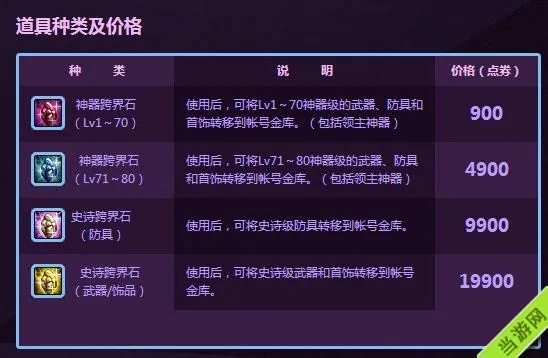 道具种类及价格

| 种　　类 | 说　　明 | 价格（点券） |
|---|---|---|
| 神器跨界石（Lv1～70） | 使用后，可将Lv1～70神器级的武器、防具和首饰转移到帐号金库。（包括领主神器） | 900 |
| 神器跨界石（Lv71～80） | 使用后，可将Lv71～80神器级的武器、防具和首饰转移到帐号金库。（包括领主神器） | 4900 |
| 史诗跨界石（防具） | 使用后，可将史诗级防具转移到帐号金库。 | 9900 |
| 史诗跨界石（武器/饰品） | 使用后，可将史诗级武器和首饰转移到帐号金库。 | 19900 |

当游网